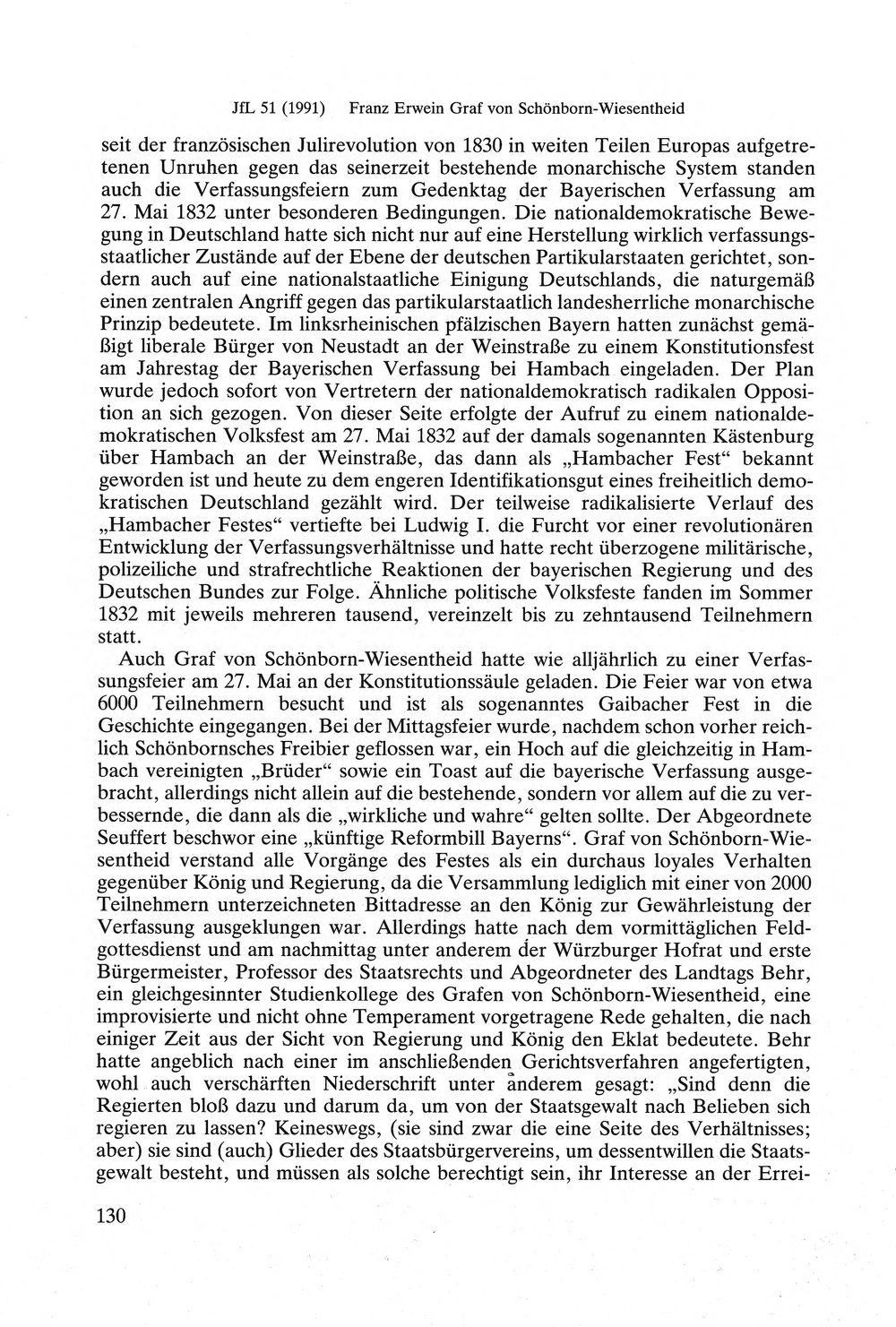 JfL 51 (1991) Franz Erwein Graf von Schönborn-Wiesentheid

seit der französischen Julirevolution von 1830 in weiten Teilen Europas aufgetretenen Unruhen gegen das seinerzeit bestehende monarchische System standen auch die Verfassungsfeiern zum Gedenktag der Bayerischen Verfassung am 27. Mai 1832 unter besonderen Bedingungen. Die nationaldemokratische Bewegung in Deutschland hatte sich nicht nur auf eine Herstellung wirklich verfassungsstaatlicher Zustände auf der Ebene der deutschen Partikularstaaten gerichtet, sondern auch auf eine nationalstaatliche Einigung Deutschlands, die naturgemäß einen zentralen Angriff gegen das partikularstaatlich landesherrliche monarchische Prinzip bedeutete. Im linksrheinischen pfälzischen Bayern hatten zunächst gemäßigt liberale Bürger von Neustadt an der Weinstraße zu einem Konstitutionsfest am Jahrestag der Bayerischen Verfassung bei Hambach eingeladen. Der Plan wurde jedoch sofort von Vertretern der nationaldemokratisch radikalen Opposition an sich gezogen. Von dieser Seite erfolgte der Aufruf zu einem nationaldemokratischen Volksfest am 27. Mai 1832 auf der damals sogenannten Kästenburg über Hambach an der Weinstraße, das dann als „Hambacher Fest“ bekannt geworden ist und heute zu dem engeren Identifikationsgut eines freiheitlich demokratischen Deutschland gezählt wird. Der teilweise radikalisierte Verlauf des „Hambacher Festes“ vertiefte bei Ludwig I. die Furcht vor einer revolutionären Entwicklung der Verfassungsverhältnisse und hatte recht überzogene militärische, polizeiliche und strafrechtliche Reaktionen der bayerischen Regierung und des Deutschen Bundes zur Folge. Ähnliche politische Volksfeste fanden im Sommer 1832 mit jeweils mehreren tausend, vereinzelt bis zu zehntausend Teilnehmern statt.

Auch Graf von Schönborn-Wiesentheid hatte wie alljährlich zu einer Verfassungsfeier am 27. Mai an der Konstitutionssäule geladen. Die Feier war von etwa 6000 Teilnehmern besucht und ist als sogenanntes Gaibacher Fest in die Geschichte eingegangen. Bei der Mittagsfeier wurde, nachdem schon vorher reichlich Schönbornsches Freibier geflossen war, ein Hoch auf die gleichzeitig in Hambach vereinigten „Brüder“ sowie ein Toast auf die bayerische Verfassung ausgebracht, allerdings nicht allein auf die bestehende, sondern vor allem auf die zu verbessernde, die dann als die „wirkliche und wahre“ gelten sollte. Der Abgeordnete Seuffert beschwor eine „künftige Reformbill Bayerns“. Graf von Schönborn-Wiesentheid verstand alle Vorgänge des Festes als ein durchaus loyales Verhalten gegenüber König und Regierung, da die Versammlung lediglich mit einer von 2000 Teilnehmern unterzeichneten Bittadresse an den König zur Gewährleistung der Verfassung ausgeklungen war. Allerdings hatte nach dem vormittäglichen Feldgottesdienst und am nachmittag unter anderem der Würzburger Hofrat und erste Bürgermeister, Professor des Staatsrechts und Abgeordneter des Landtags Behr, ein gleichgesinnter Studienkollege des Grafen von Schönborn-Wiesentheid, eine improvisierte und nicht ohne Temperament vorgetragene Rede gehalten, die nach einiger Zeit aus der Sicht von Regierung und König den Eklat bedeutete. Behr hatte angeblich nach einer im anschließenden Gerichtsverfahren angefertigten, wohl auch verschärften Niederschrift unter anderem gesagt: „Sind denn die Regierten bloß dazu und darum da, um von der Staatsgewalt nach Belieben sich regieren zu lassen? Keineswegs, (sie sind zwar die eine Seite des Verhältnisses; aber) sie sind (auch) Glieder des Staatsbürgervereins, um dessentwillen die Staatsgewalt besteht, und müssen als solche berechtigt sein, ihr Interesse an der Errei-

130